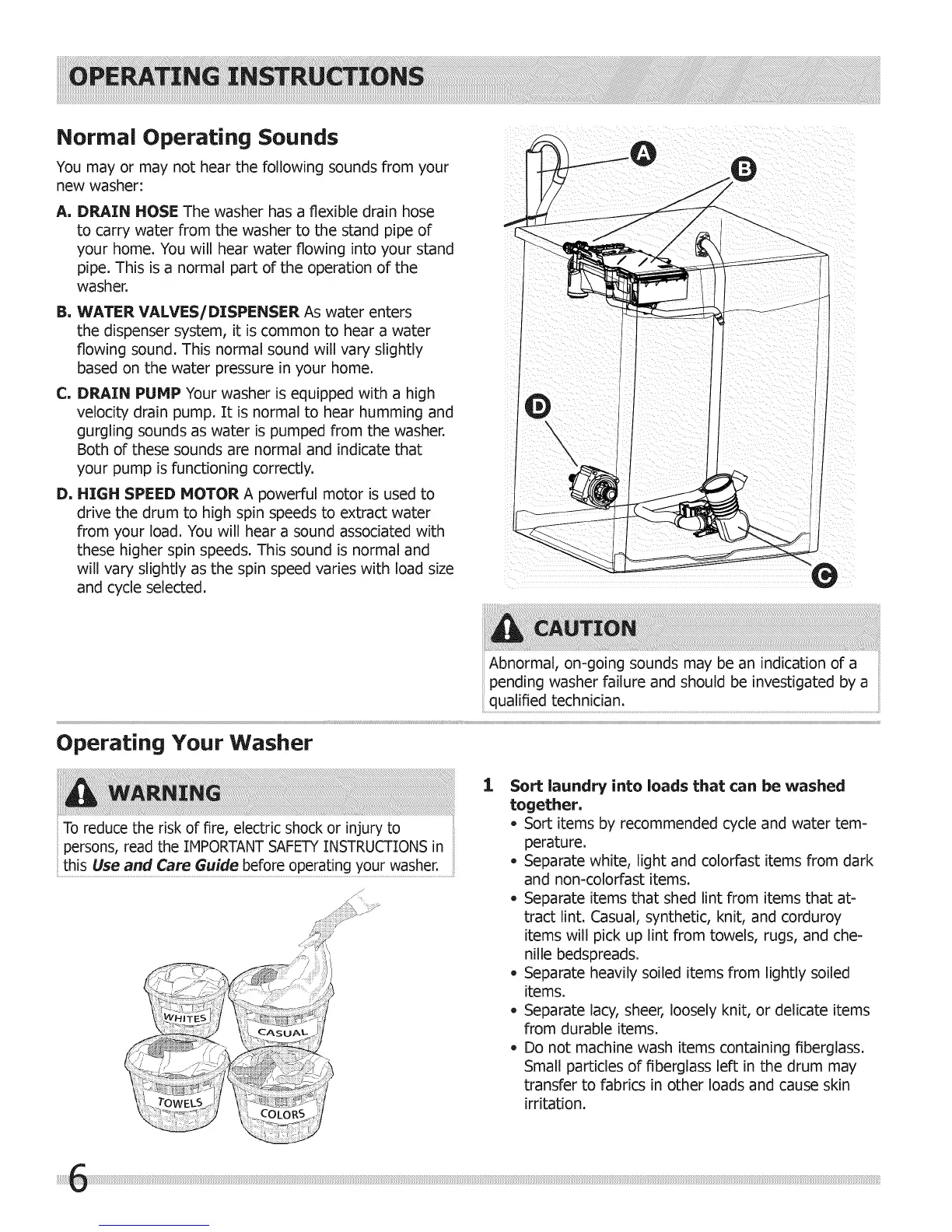 OPERATING INSTRUCTIONS

Normal Operating Sounds

You may or may not hear the following sounds from your new washer:

A. DRAIN HOSE The washer has a flexible drain hose to carry water from the washer to the stand pipe of your home. You will hear water flowing into your stand pipe. This is a normal part of the operation of the washer.

B. WATER VALVES/DISPENSER As water enters the dispenser system, it is common to hear a water flowing sound. This normal sound will vary slightly based on the water pressure in your home.

C. DRAIN PUMP Your washer is equipped with a high velocity drain pump. It is normal to hear humming and gurgling sounds as water is pumped from the washer. Both of these sounds are normal and indicate that your pump is functioning correctly.

D. HIGH SPEED MOTOR A powerful motor is used to drive the drum to high spin speeds to extract water from your load. You will hear a sound associated with these higher spin speeds. This sound is normal and will vary slightly as the spin speed varies with load size and cycle selected.

A

B

D

C

CAUTION

Abnormal, on-going sounds may be an indication of a pending washer failure and should be investigated by a qualified technician.

Operating Your Washer

WARNING

To reduce the risk of fire, electric shock or injury to persons, read the IMPORTANT SAFETY INSTRUCTIONS in this Use and Care Guide before operating your washer.

WHITES

CASUAL

TOWELS

COLORS

1 Sort laundry into loads that can be washed together.
• Sort items by recommended cycle and water temperature.
• Separate white, light and colorfast items from dark and non-colorfast items.
• Separate items that shed lint from items that attract lint. Casual, synthetic, knit, and corduroy items will pick up lint from towels, rugs, and chenille bedspreads.
• Separate heavily soiled items from lightly soiled items.
• Separate lacy, sheer, loosely knit, or delicate items from durable items.
• Do not machine wash items containing fiberglass. Small particles of fiberglass left in the drum may transfer to fabrics in other loads and cause skin irritation.

6